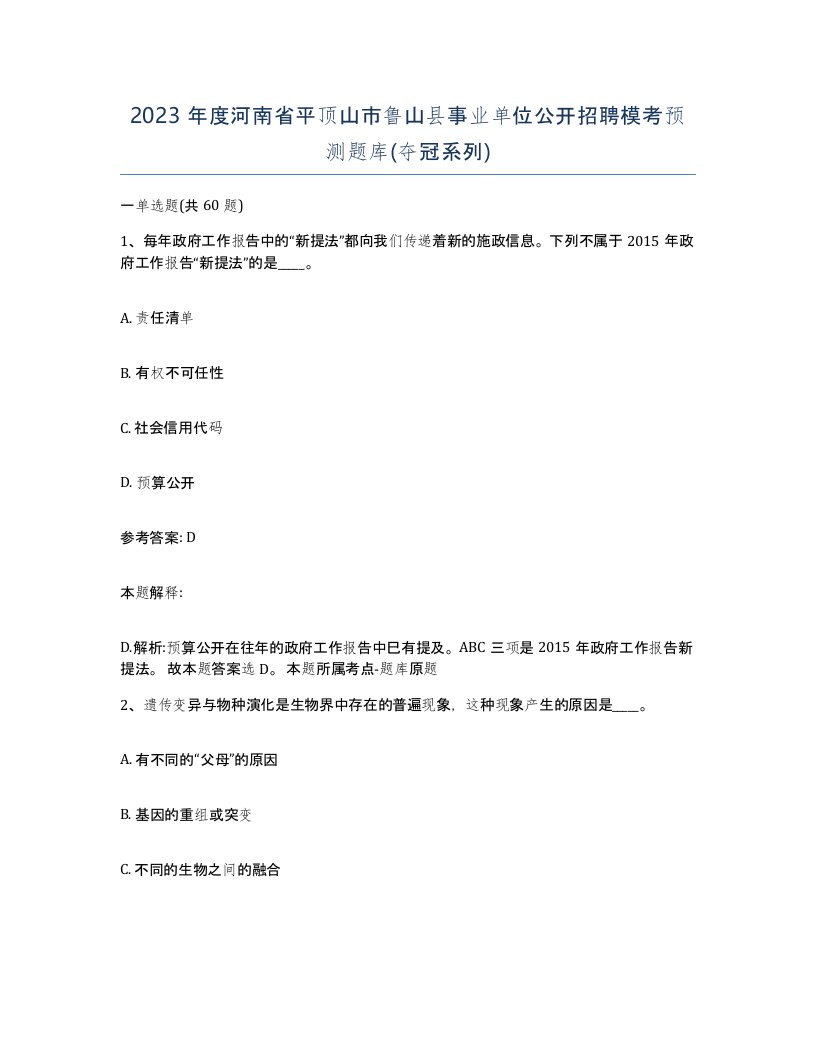 2023 年度河南省平顶山市鲁山县事业单位公开招聘模考预测题库(夺冠系列)

一单选题(共 60 题)

1、每年政府工作报告中的“新提法”都向我们传递着新的施政信息。下列不属于 2015 年政府工作报告“新提法”的是____。

A. 责任清单

B. 有权不可任性

C. 社会信用代码

D. 预算公开

参考答案: D

本题解释:

D.解析:预算公开在往年的政府工作报告中已有提及。ABC 三项是 2015 年政府工作报告新提法。 故本题答案选 D。 本题所属考点-题库原题

2、遗传变异与物种演化是生物界中存在的普遍现象，这种现象产生的原因是____。

A. 有不同的“父母”的原因

B. 基因的重组或突变

C. 不同的生物之间的融合